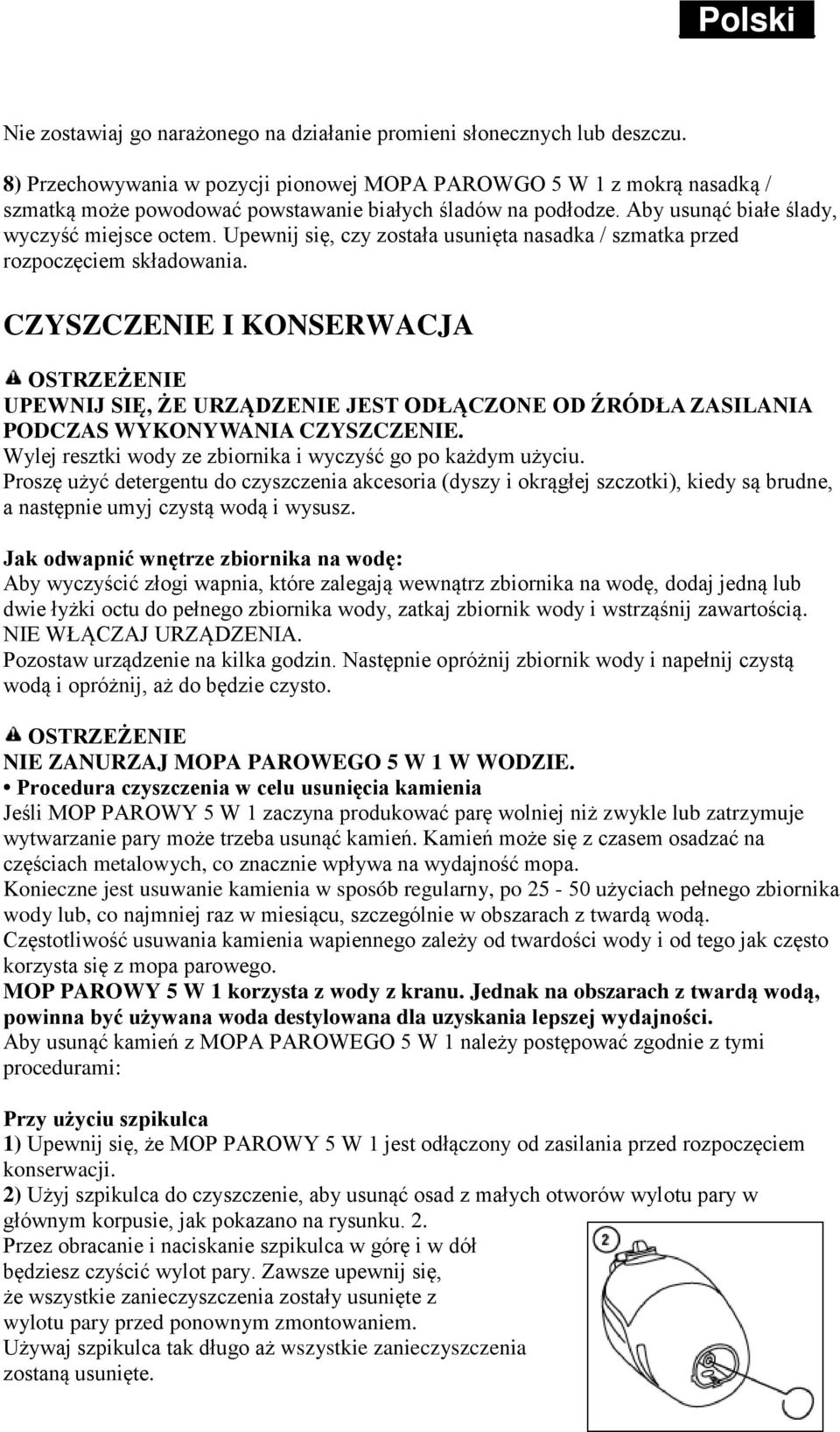 Polski

Nie zostawiaj go narażonego na działanie promieni słonecznych lub deszczu.

8) Przechowywania w pozycji pionowej MOPA PAROWGO 5 W 1 z mokrą nasadką / szmatką może powodować powstawanie białych śladów na podłodze. Aby usunąć białe ślady, wyczyść miejsce octem. Upewnij się, czy została usunięta nasadka / szmatka przed rozpoczęciem składowania.

CZYSZCZENIE I KONSERWACJA

OSTRZEŻENIE
UPEWNIJ SIĘ, ŻE URZĄDZENIE JEST ODŁĄCZONE OD ŹRÓDŁA ZASILANIA PODCZAS WYKONYWANIA CZYSZCZENIE.
Wylej resztki wody ze zbiornika i wyczyść go po każdym użyciu.
Proszę użyć detergentu do czyszczenia akcesoria (dyszy i okrągłej szczotki), kiedy są brudne, a następnie umyj czystą wodą i wysusz.

Jak odwapnić wnętrze zbiornika na wodę:
Aby wyczyścić złogi wapnia, które zalegają wewnątrz zbiornika na wodę, dodaj jedną lub dwie łyżki octu do pełnego zbiornika wody, zatkaj zbiornik wody i wstrząśnij zawartością.
NIE WŁĄCZAJ URZĄDZENIA.
Pozostaw urządzenie na kilka godzin. Następnie opróżnij zbiornik wody i napełnij czystą wodą i opróżnij, aż do będzie czysto.

OSTRZEŻENIE
NIE ZANURZAJ MOPA PAROWEGO 5 W 1 W WODZIE.
• Procedura czyszczenia w celu usunięcia kamienia
Jeśli MOP PAROWY 5 W 1 zaczyna produkować parę wolniej niż zwykle lub zatrzymuje wytwarzanie pary może trzeba usunąć kamień. Kamień może się z czasem osadzać na częściach metalowych, co znacznie wpływa na wydajność mopa.
Konieczne jest usuwanie kamienia w sposób regularny, po 25 - 50 użyciach pełnego zbiornika wody lub, co najmniej raz w miesiącu, szczególnie w obszarach z twardą wodą.
Częstotliwość usuwania kamienia wapiennego zależy od twardości wody i od tego jak często korzysta się z mopa parowego.
MOP PAROWY 5 W 1 korzysta z wody z kranu. Jednak na obszarach z twardą wodą, powinna być używana woda destylowana dla uzyskania lepszej wydajności.
Aby usunąć kamień z MOPA PAROWEGO 5 W 1 należy postępować zgodnie z tymi procedurami:

Przy użyciu szpikulca
1) Upewnij się, że MOP PAROWY 5 W 1 jest odłączony od zasilania przed rozpoczęciem konserwacji.
2) Użyj szpikulca do czyszczenie, aby usunąć osad z małych otworów wylotu pary w głównym korpusie, jak pokazano na rysunku. 2.
Przez obracanie i naciskanie szpikulca w górę i w dół będziesz czyścić wylot pary. Zawsze upewnij się, że wszystkie zanieczyszczenia zostały usunięte z wylotu pary przed ponownym zmontowaniem.
Używaj szpikulca tak długo aż wszystkie zanieczyszczenia zostaną usunięte.

2